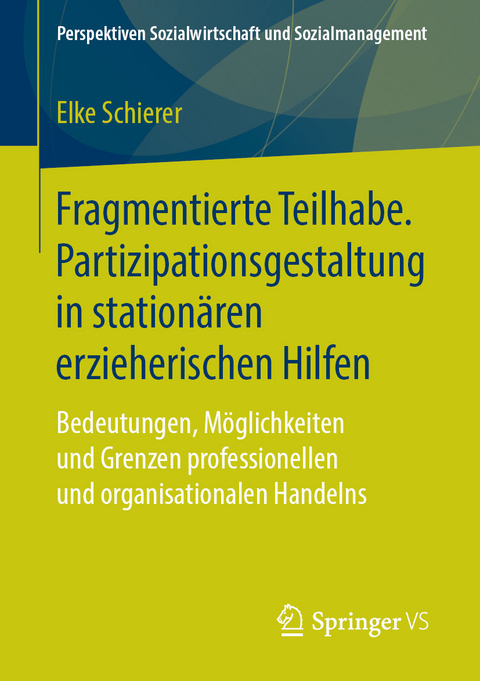 Perspektiven Sozialwirtschaft und Sozialmanagement

Elke Schierer

Fragmentierte Teilhabe. Partizipationsgestaltung in stationären erzieherischen Hilfen

Bedeutungen, Möglichkeiten und Grenzen professionellen und organisationalen Handelns

Springer VS